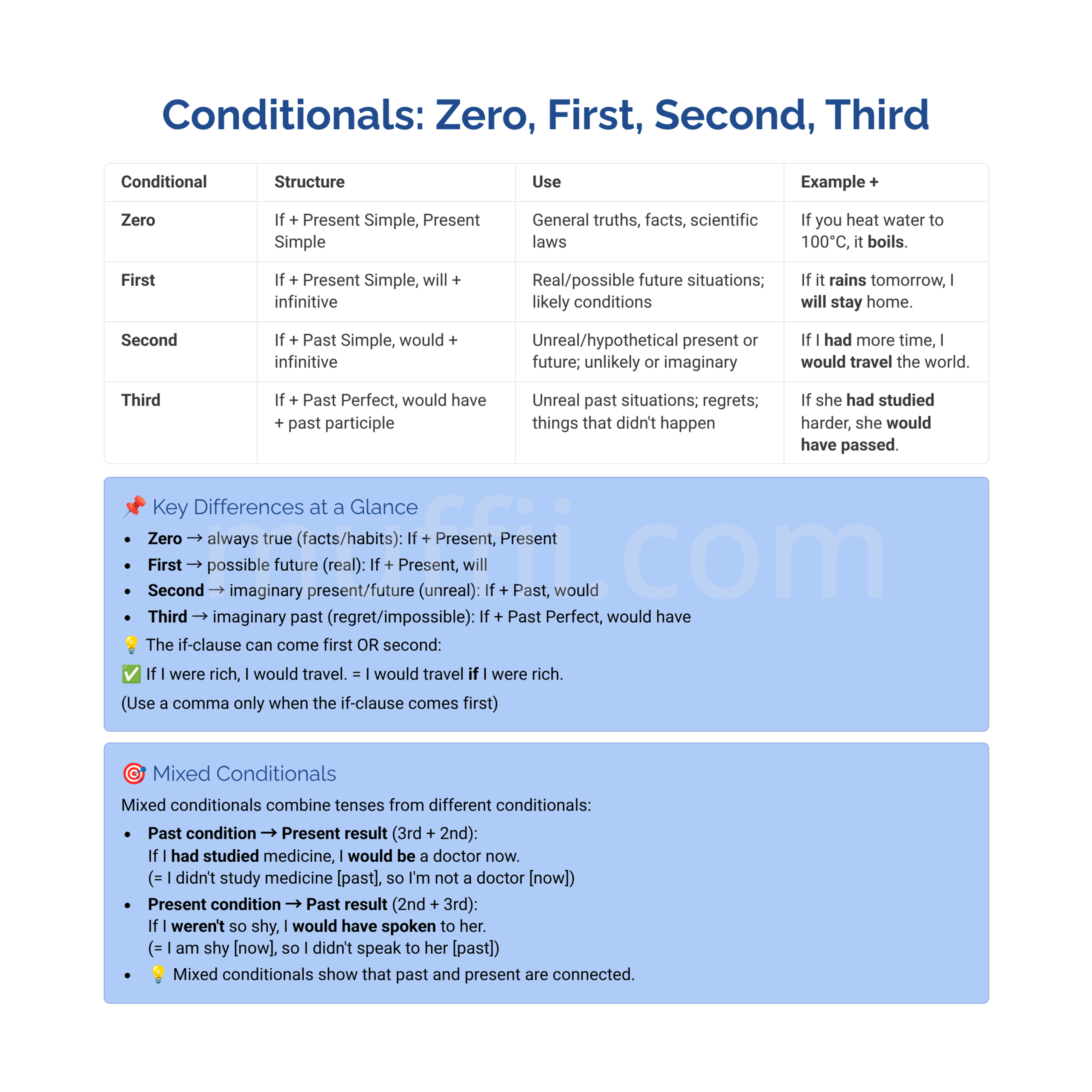 Conditionals: Zero, First, Second, Third

| Conditional | Structure | Use | Example + |
|---|---|---|---|
| Zero | If + Present Simple, Present Simple | General truths, facts, scientific laws | If you heat water to 100°C, it boils. |
| First | If + Present Simple, will + infinitive | Real/possible future situations; likely conditions | If it rains tomorrow, I will stay home. |
| Second | If + Past Simple, would + infinitive | Unreal/hypothetical present or future; unlikely or imaginary | If I had more time, I would travel the world. |
| Third | If + Past Perfect, would have + past participle | Unreal past situations; regrets; things that didn't happen | If she had studied harder, she would have passed. |

📌 Key Differences at a Glance

• Zero → always true (facts/habits): If + Present, Present
• First → possible future (real): If + Present, will
• Second → imaginary present/future (unreal): If + Past, would
• Third → imaginary past (regret/impossible): If + Past Perfect, would have

💡 The if-clause can come first OR second:

✅ If I were rich, I would travel. = I would travel if I were rich.

(Use a comma only when the if-clause comes first)

🎯 Mixed Conditionals

Mixed conditionals combine tenses from different conditionals:

• Past condition → Present result (3rd + 2nd):
If I had studied medicine, I would be a doctor now.
(= I didn't study medicine [past], so I'm not a doctor [now])
• Present condition → Past result (2nd + 3rd):
If I weren't so shy, I would have spoken to her.
(= I am shy [now], so I didn't speak to her [past])
• 💡 Mixed conditionals show that past and present are connected.

muffii.com